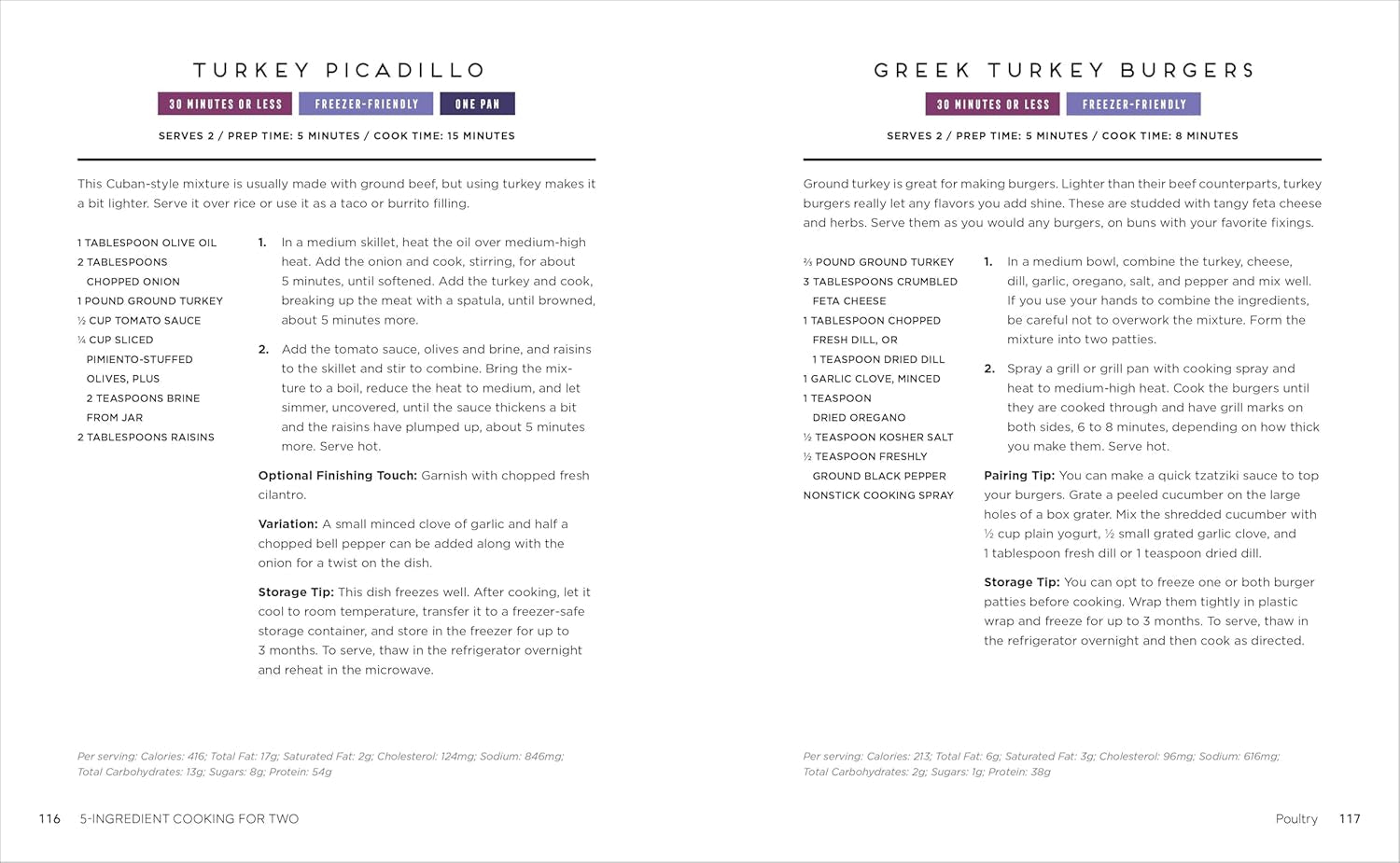 TURKEY PICADILLO

30 MINUTES OR LESS FREEZER-FRIENDLY ONE PAN

SERVES 2 / PREP TIME: 5 MINUTES / COOK TIME: 15 MINUTES

This Cuban-style mixture is usually made with ground beef, but using turkey makes it a bit lighter. Serve it over rice or use it as a taco or burrito filling.

1 TABLESPOON OLIVE OIL
2 TABLESPOONS CHOPPED ONION
1 POUND GROUND TURKEY
½ CUP TOMATO SAUCE
¼ CUP SLICED PIMIENTO-STUFFED OLIVES, PLUS 2 TEASPOONS BRINE FROM JAR
2 TABLESPOONS RAISINS

1. In a medium skillet, heat the oil over medium-high heat. Add the onion and cook, stirring, for about 5 minutes, until softened. Add the turkey and cook, breaking up the meat with a spatula, until browned, about 5 minutes more.

2. Add the tomato sauce, olives and brine, and raisins to the skillet and stir to combine. Bring the mixture to a boil, reduce the heat to medium, and let simmer, uncovered, until the sauce thickens a bit and the raisins have plumped up, about 5 minutes more. Serve hot.

Optional Finishing Touch: Garnish with chopped fresh cilantro.

Variation: A small minced clove of garlic and half a chopped bell pepper can be added along with the onion for a twist on the dish.

Storage Tip: This dish freezes well. After cooking, let it cool to room temperature, transfer it to a freezer-safe storage container, and store in the freezer for up to 3 months. To serve, thaw in the refrigerator overnight and reheat in the microwave.

Per serving: Calories: 416; Total Fat: 17g; Saturated Fat: 2g; Cholesterol: 124mg; Sodium: 846mg; Total Carbohydrates: 13g; Sugars: 8g; Protein: 54g

116 5-INGREDIENT COOKING FOR TWO

GREEK TURKEY BURGERS

30 MINUTES OR LESS FREEZER-FRIENDLY

SERVES 2 / PREP TIME: 5 MINUTES / COOK TIME: 8 MINUTES

Ground turkey is great for making burgers. Lighter than their beef counterparts, turkey burgers really let any flavors you add shine. These are studded with tangy feta cheese and herbs. Serve them as you would any burgers, on buns with your favorite fixings.

⅔ POUND GROUND TURKEY
3 TABLESPOONS CRUMBLED FETA CHEESE
1 TABLESPOON CHOPPED FRESH DILL, OR 1 TEASPOON DRIED DILL
1 GARLIC CLOVE, MINCED
1 TEASPOON DRIED OREGANO
½ TEASPOON KOSHER SALT
½ TEASPOON FRESHLY GROUND BLACK PEPPER
NONSTICK COOKING SPRAY

1. In a medium bowl, combine the turkey, cheese, dill, garlic, oregano, salt, and pepper and mix well. If you use your hands to combine the ingredients, be careful not to overwork the mixture. Form the mixture into two patties.

2. Spray a grill or grill pan with cooking spray and heat to medium-high heat. Cook the burgers until they are cooked through and have grill marks on both sides, 6 to 8 minutes, depending on how thick you make them. Serve hot.

Pairing Tip: You can make a quick tzatziki sauce to top your burgers. Grate a peeled cucumber on the large holes of a box grater. Mix the shredded cucumber with ½ cup plain yogurt, ½ small grated garlic clove, and 1 tablespoon fresh dill or 1 teaspoon dried dill.

Storage Tip: You can opt to freeze one or both burger patties before cooking. Wrap them tightly in plastic wrap and freeze for up to 3 months. To serve, thaw in the refrigerator overnight and then cook as directed.

Per serving: Calories: 213; Total Fat: 6g; Saturated Fat: 3g; Cholesterol: 96mg; Sodium: 616mg; Total Carbohydrates: 2g; Sugars: 1g; Protein: 38g

Poultry 117